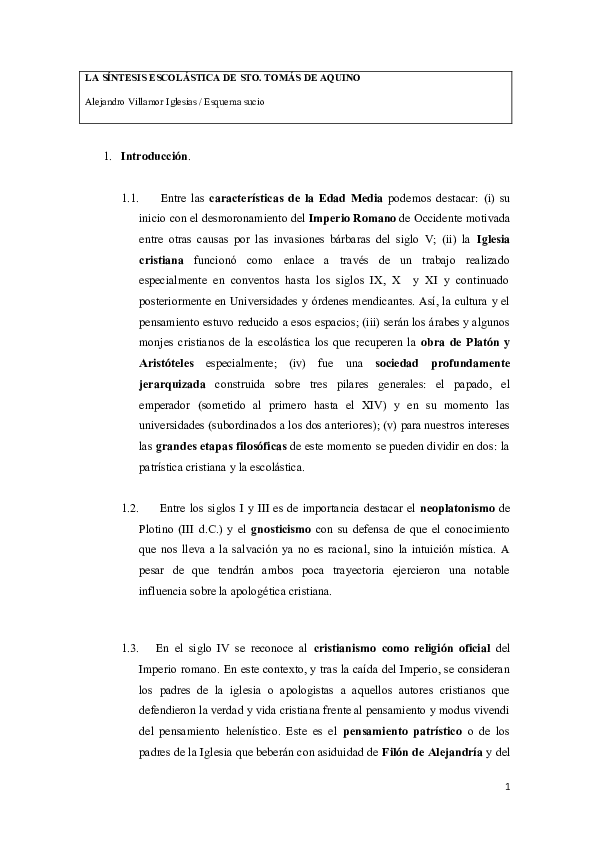 LA SÍNTESIS ESCOLÁSTICA DE STO. TOMÁS DE AQUINO

Alejandro Villamor Iglesias / Esquema sucio

1. Introducción.

1.1. Entre las características de la Edad Media podemos destacar: (i) su inicio con el desmoronamiento del Imperio Romano de Occidente motivada entre otras causas por las invasiones bárbaras del siglo V; (ii) la Iglesia cristiana funcionó como enlace a través de un trabajo realizado especialmente en conventos hasta los siglos IX, X y XI y continuado posteriormente en Universidades y órdenes mendicantes. Así, la cultura y el pensamiento estuvo reducido a esos espacios; (iii) serán los árabes y algunos monjes cristianos de la escolástica los que recuperen la obra de Platón y Aristóteles especialmente; (iv) fue una sociedad profundamente jerarquizada construida sobre tres pilares generales: el papado, el emperador (sometido al primero hasta el XIV) y en su momento las universidades (subordinados a los dos anteriores); (v) para nuestros intereses las grandes etapas filosóficas de este momento se pueden dividir en dos: la patrística cristiana y la escolástica.

1.2. Entre los siglos I y III es de importancia destacar el neoplatonismo de Plotino (III d.C.) y el gnosticismo con su defensa de que el conocimiento que nos lleva a la salvación ya no es racional, sino la intuición mística. A pesar de que tendrán ambos poca trayectoria ejercieron una notable influencia sobre la apologética cristiana.

1.3. En el siglo IV se reconoce al cristianismo como religión oficial del Imperio romano. En este contexto, y tras la caída del Imperio, se consideran los padres de la iglesia o apologistas a aquellos autores cristianos que defendieron la verdad y vida cristiana frente al pensamiento y modus vivendi del pensamiento helenístico. Este es el pensamiento patrístico o de los padres de la Iglesia que beberán con asiduidad de Filón de Alejandría y del

1